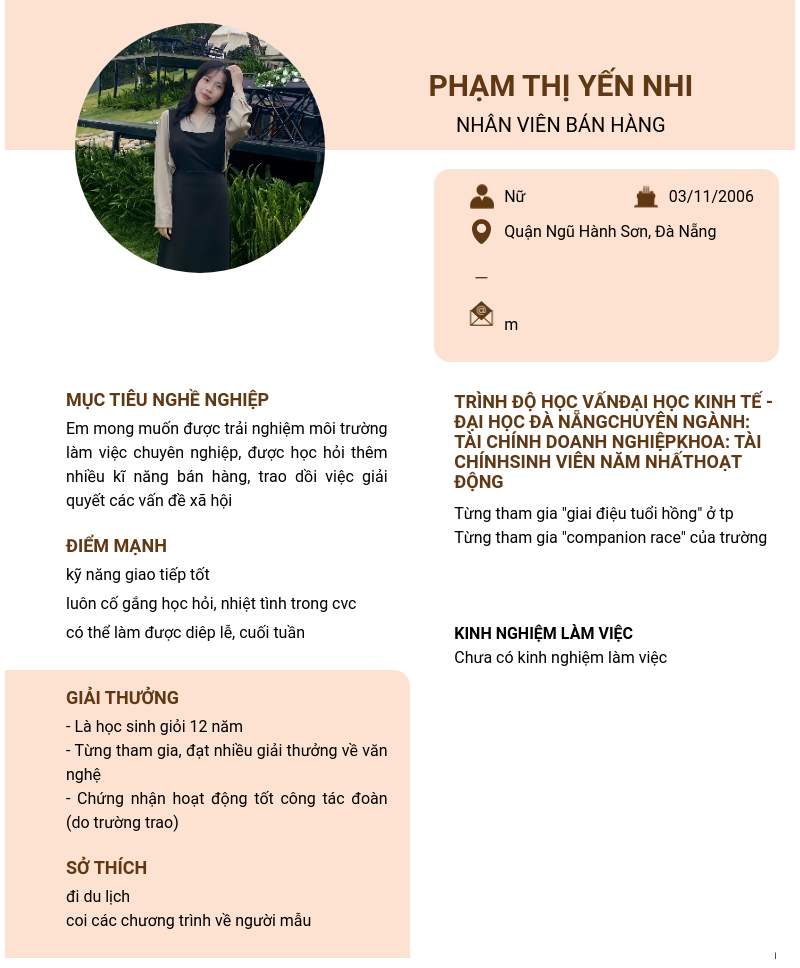 PHẠM THỊ YẾN NHI
NHÂN VIÊN BÁN HÀNG

Nữ
03/11/2006
Quận Ngũ Hành Sơn, Đà Nẵng
_
m

MỤC TIÊU NGHỀ NGHIỆP
Em mong muốn được trải nghiệm môi trường làm việc chuyên nghiệp, được học hỏi thêm nhiều kĩ năng bán hàng, trao dồi việc giải quyết các vấn đề xã hội

ĐIỂM MẠNH
kỹ năng giao tiếp tốt
luôn cố gắng học hỏi, nhiệt tình trong cvc
có thể làm được diệp lễ, cuối tuần

GIẢI THƯỞNG
- Là học sinh giỏi 12 năm
- Từng tham gia, đạt nhiều giải thưởng về văn nghệ
- Chứng nhận hoạt động tốt công tác đoàn (do trường trao)

SỞ THÍCH
đi du lịch
coi các chương trình về người mẫu

TRÌNH ĐỘ HỌC VẤNĐẠI HỌC KINH TẾ - ĐẠI HỌC ĐÀ NẴNGCHUYÊN NGÀNH: TÀI CHÍNH DOANH NGHIỆPKHOA: TÀI CHÍNHSINH VIÊN NĂM NHẤTHOẠT ĐỘNG
Từng tham gia "giai điệu tuổi hồng" ở tp
Từng tham gia "companion race" của trường

KINH NGHIỆM LÀM VIỆC
Chưa có kinh nghiệm làm việc